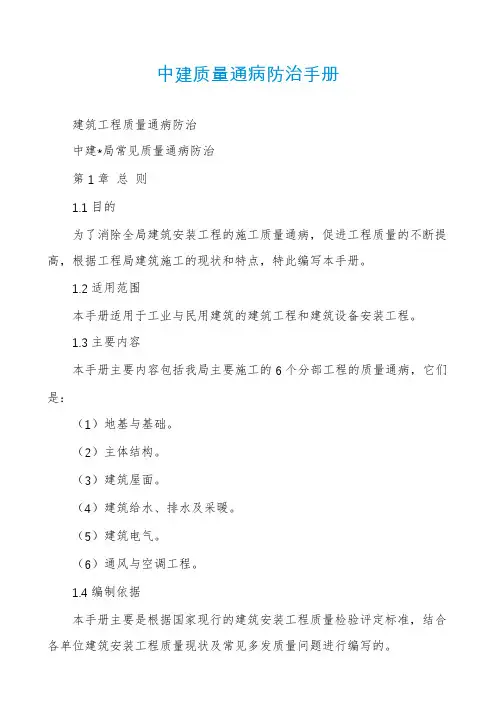 中建质量通病防治手册

建筑工程质量通病防治

中建*局常见质量通病防治

第 1 章 总 则

1.1 目的

为了消除全局建筑安装工程的施工质量通病，促进工程质量的不断提高，根据工程局建筑施工的现状和特点，特此编写本手册。

1.2 适用范围

本手册适用于工业与民用建筑的建筑工程和建筑设备安装工程。

1.3 主要内容

本手册主要内容包括我局主要施工的 6 个分部工程的质量通病，它们是：

（1）地基与基础。

（2）主体结构。

（3）建筑屋面。

（4）建筑给水、排水及采暖。

（5）建筑电气。

（6）通风与空调工程。

1.4 编制依据

本手册主要是根据国家现行的建筑安装工程质量检验评定标准，结合各单位建筑安装工程质量现状及常见多发质量问题进行编写的。